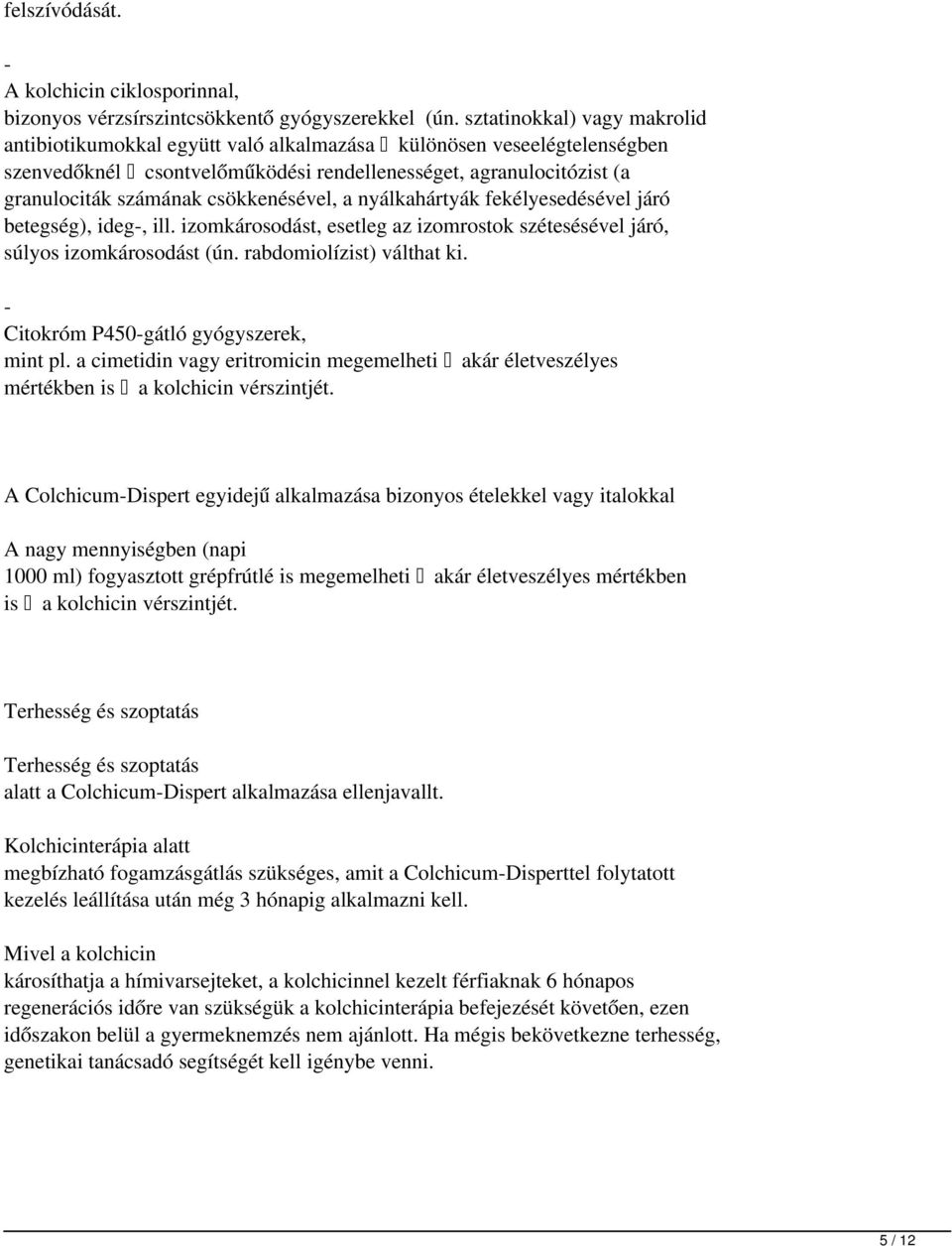 felszívódását.

-
A kolchicin ciklosporinnal, bizonyos vérzsírszintcsökkentő gyógyszerekkel (ún. sztatinokkal) vagy makrolid antibiotikumokkal együtt való alkalmazása  különösen veseelégtelenségben szenvedőknél  csontvelőműködési rendellenességet, agranulocitózist (a granulociták számának csökkenésével, a nyálkahártyák fekélyesedésével járó betegség), ideg-, ill. izomkárosodást, esetleg az izomrostok szétesésével járó, súlyos izomkárosodást (ún. rabdomiolízist) válthat ki.

-
Citokróm P450-gátló gyógyszerek, mint pl. a cimetidin vagy eritromicin megemelheti  akár életveszélyes mértékben is  a kolchicin vérszintjét.

A Colchicum-Dispert egyidejű alkalmazása bizonyos ételekkel vagy italokkal

A nagy mennyiségben (napi 1000 ml) fogyasztott grépfrútlé is megemelheti  akár életveszélyes mértékben is  a kolchicin vérszintjét.

Terhesség és szoptatás

Terhesség és szoptatás alatt a Colchicum-Dispert alkalmazása ellenjavallt.

Kolchicinterápia alatt megbízható fogamzásgátlás szükséges, amit a Colchicum-Disperttel folytatott kezelés leállítása után még 3 hónapig alkalmazni kell.

Mivel a kolchicin károsíthatja a hímivarsejteket, a kolchicinnel kezelt férfiaknak 6 hónapos regenerációs időre van szükségük a kolchicinterápia befejezését követően, ezen időszakon belül a gyermeknemzés nem ajánlott. Ha mégis bekövetkezne terhesség, genetikai tanácsadó segítségét kell igénybe venni.

5 / 12